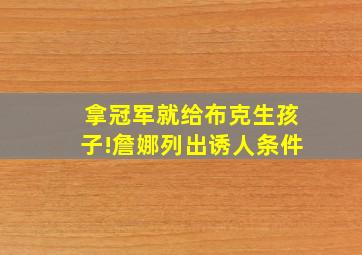 拿冠军就给布克生孩子!詹娜列出诱人条件